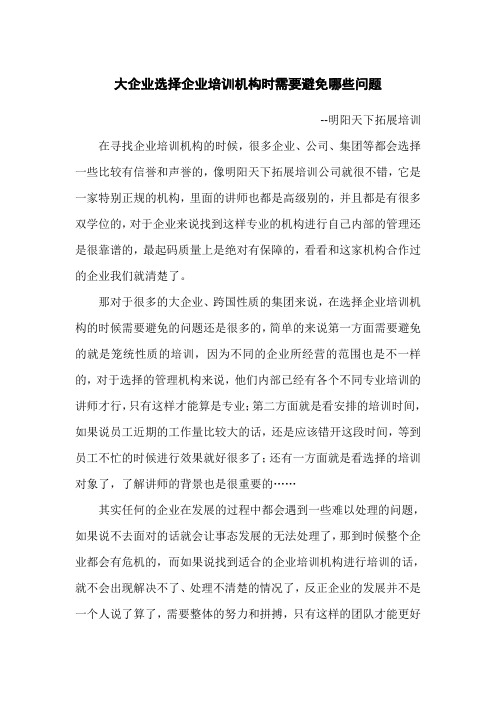 大企业选择企业培训机构时需要避免哪些问题

--明阳天下拓展培训

在寻找企业培训机构的时候，很多企业、公司、集团等都会选择一些比较有信誉和声誉的，像明阳天下拓展培训公司就很不错，它是一家特别正规的机构，里面的讲师也都是高级别的，并且都是有很多双学位的，对于企业来说找到这样专业的机构进行自己内部的管理还是很靠谱的，最起码质量上是绝对有保障的，看看和这家机构合作过的企业我们就清楚了。

那对于很多的大企业、跨国性质的集团来说，在选择企业培训机构的时候需要避免的问题还是很多的，简单的来说第一方面需要避免的就是笼统性质的培训，因为不同的企业所经营的范围也是不一样的，对于选择的管理机构来说，他们内部已经有各个不同专业培训的讲师才行，只有这样才能算是专业；第二方面就是看安排的培训时间，如果说员工近期的工作量比较大的话，还是应该错开这段时间，等到员工不忙的时候进行效果就好很多了；还有一方面就是看选择的培训对象了，了解讲师的背景也是很重要的……

其实任何的企业在发展的过程中都会遇到一些难以处理的问题，如果说不去面对的话就会让事态发展的无法处理了，那到时候整个企业都会有危机的，而如果说找到适合的企业培训机构进行培训的话，就不会出现解决不了、处理不清楚的情况了，反正企业的发展并不是一个人说了算了，需要整体的努力和拼搏，只有这样的团队才能更好